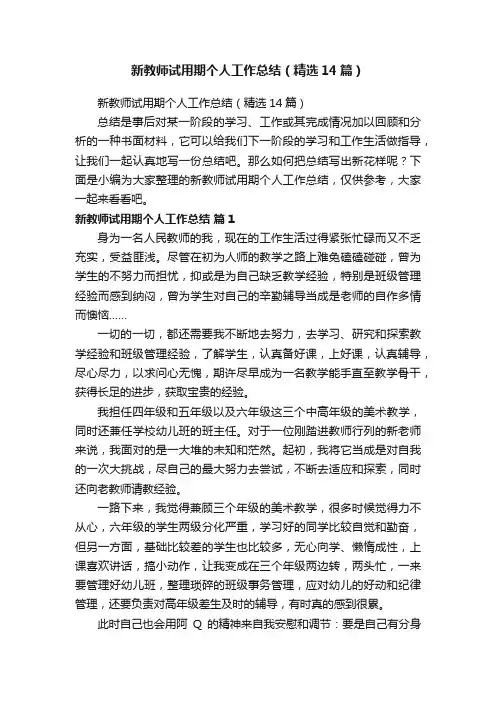 新教师试用期个人工作总结（精选14篇）

新教师试用期个人工作总结（精选14篇）

总结是事后对某一阶段的学习、工作或其完成情况加以回顾和分析的一种书面材料，它可以给我们下一阶段的学习和工作生活做指导，让我们一起认真地写一份总结吧。那么如何把总结写出新花样呢？下面是小编为大家整理的新教师试用期个人工作总结，仅供参考，大家一起来看看吧。

新教师试用期个人工作总结 篇1

身为一名人民教师的我，现在的工作生活过得紧张忙碌而又不乏充实，受益匪浅。尽管在初为人师的教学之路上难免磕磕碰碰，曾为学生的不努力而担忧，抑或是为自己缺乏教学经验，特别是班级管理经验而感到纳闷，曾为学生对自己的辛勤辅导当成是老师的自作多情而懊恼……

一切的一切，都还需要我不断地去努力，去学习、研究和探索教学经验和班级管理经验，了解学生，认真备好课，上好课，认真辅导，尽心尽力，以求问心无愧，期许尽早成为一名教学能手直至教学骨干，获得长足的进步，获取宝贵的经验。

我担任四年级和五年级以及六年级这三个中高年级的美术教学，同时还兼任学校幼儿班的班主任。对于一位刚踏进教师行列的新老师来说，我面对的是一大堆的未知和茫然。起初，我将它当成是对自我的一次大挑战，尽自己的最大努力去尝试，不断去适应和探索，同时还向老教师请教经验。

一路下来，我觉得兼顾三个年级的美术教学，很多时候觉得力不从心，六年级的学生两级分化严重，学习好的同学比较自觉和勤奋，但另一方面，基础比较差的学生也比较多，无心向学、懒惰成性，上课喜欢讲话，搞小动作，让我变成在三个年级两边转，两头忙，一来要管理好幼儿班，整理琐碎的班级事务管理，应对幼儿的好动和纪律管理，还要负责对高年级差生及时的辅导，有时真的感到很累。

此时自己也会用阿 Q 的精神来自我安慰和调节：要是自己有分身